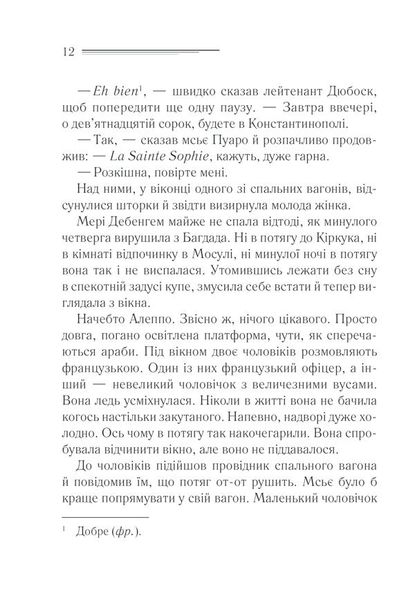 12

— Eh bien$^1$, — швидко сказав лейтенант Дюбоск, щоб попередити ще одну паузу. — Завтра ввечері, о дев'ятнадцятій сорок, будете в Константинополі.

— Так, — сказав мсьє Пуаро й розпачливо продовжив: — La Sainte Sophie, кажуть, дуже гарна.

— Розкішна, повірте мені.

Над ними, у віконці одного зі спальних вагонів, відсунулися шторки й звідти визирнула молода жінка.

Мері Дебенгем майже не спала відтоді, як минулого четверга вирушила з Багдада. Ні в потягу до Кіркука, ні в кімнаті відпочинку в Мосулі, ні минулої ночі в потягу вона так і не виспалася. Утомившись лежати без сну в спекотній задусі купе, змусила себе встати й тепер виглядала з вікна.

Начебто Алеппо. Звісно ж, нічого цікавого. Просто довга, погано освітлена платформа, чути, як сперечаються араби. Під вікном двоє чоловіків розмовляють французькою. Один із них французький офіцер, а інший — невеликий чоловічок з величезними вусами. Вона ледь усміхнулася. Ніколи в житті вона не бачила когось настільки закутаного. Напевно, надворі дуже холодно. Ось чому в потягу так накочегарили. Вона спробувала відчинити вікно, але воно не піддавалося.

До чоловіків підійшов провідник спального вагона й повідомив їм, що потяг от-от рушить. Мсьє було б краще попрямувати у свій вагон. Маленький чоловічок

$^1$ Добре (фр.).